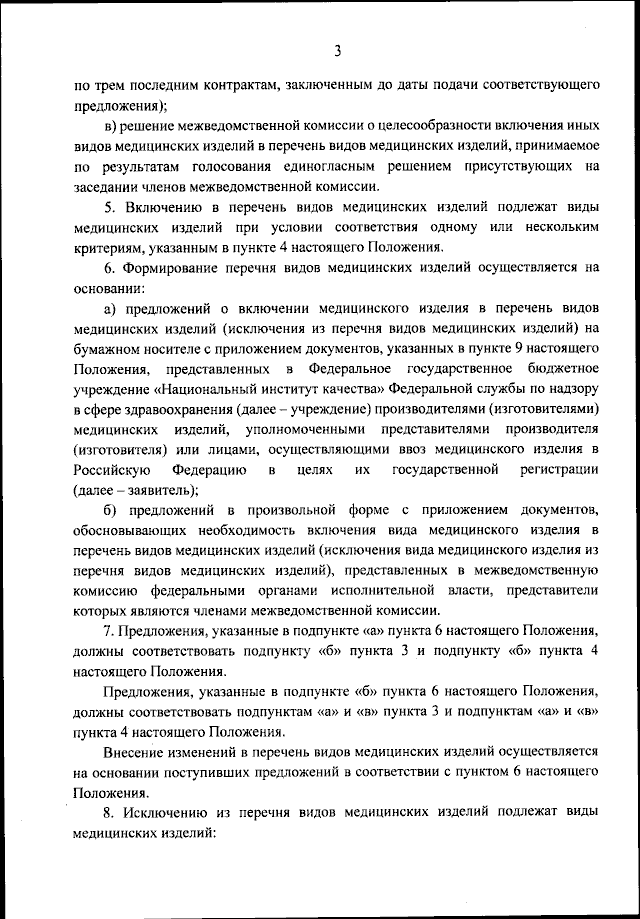 3

по трем последним контрактам, заключенным до даты подачи соответствующего предложения);

в) решение межведомственной комиссии о целесообразности включения иных видов медицинских изделий в перечень видов медицинских изделий, принимаемое по результатам голосования единогласным решением присутствующих на заседании членов межведомственной комиссии.

5. Включению в перечень видов медицинских изделий подлежат виды медицинских изделий при условии соответствия одному или нескольким критериям, указанным в пункте 4 настоящего Положения.

6. Формирование перечня видов медицинских изделий осуществляется на основании:

а) предложений о включении медицинского изделия в перечень видов медицинских изделий (исключения из перечня видов медицинских изделий) на бумажном носителе с приложением документов, указанных в пункте 9 настоящего Положения, представленных в Федеральное государственное бюджетное учреждение «Национальный институт качества» Федеральной службы по надзору в сфере здравоохранения (далее – учреждение) производителями (изготовителями) медицинских изделий, уполномоченными представителями производителя (изготовителя) или лицами, осуществляющими ввоз медицинского изделия в Российскую Федерацию в целях их государственной регистрации (далее – заявитель);

б) предложений в произвольной форме с приложением документов, обосновывающих необходимость включения вида медицинского изделия в перечень видов медицинских изделий (исключения вида медицинского изделия из перечня видов медицинских изделий), представленных в межведомственную комиссию федеральными органами исполнительной власти, представители которых являются членами межведомственной комиссии.

7. Предложения, указанные в подпункте «а» пункта 6 настоящего Положения, должны соответствовать подпункту «б» пункта 3 и подпункту «б» пункта 4 настоящего Положения.

Предложения, указанные в подпункте «б» пункта 6 настоящего Положения, должны соответствовать подпунктам «а» и «в» пункта 3 и подпунктам «а» и «в» пункта 4 настоящего Положения.

Внесение изменений в перечень видов медицинских изделий осуществляется на основании поступивших предложений в соответствии с пунктом 6 настоящего Положения.

8. Исключению из перечня видов медицинских изделий подлежат виды медицинских изделий: